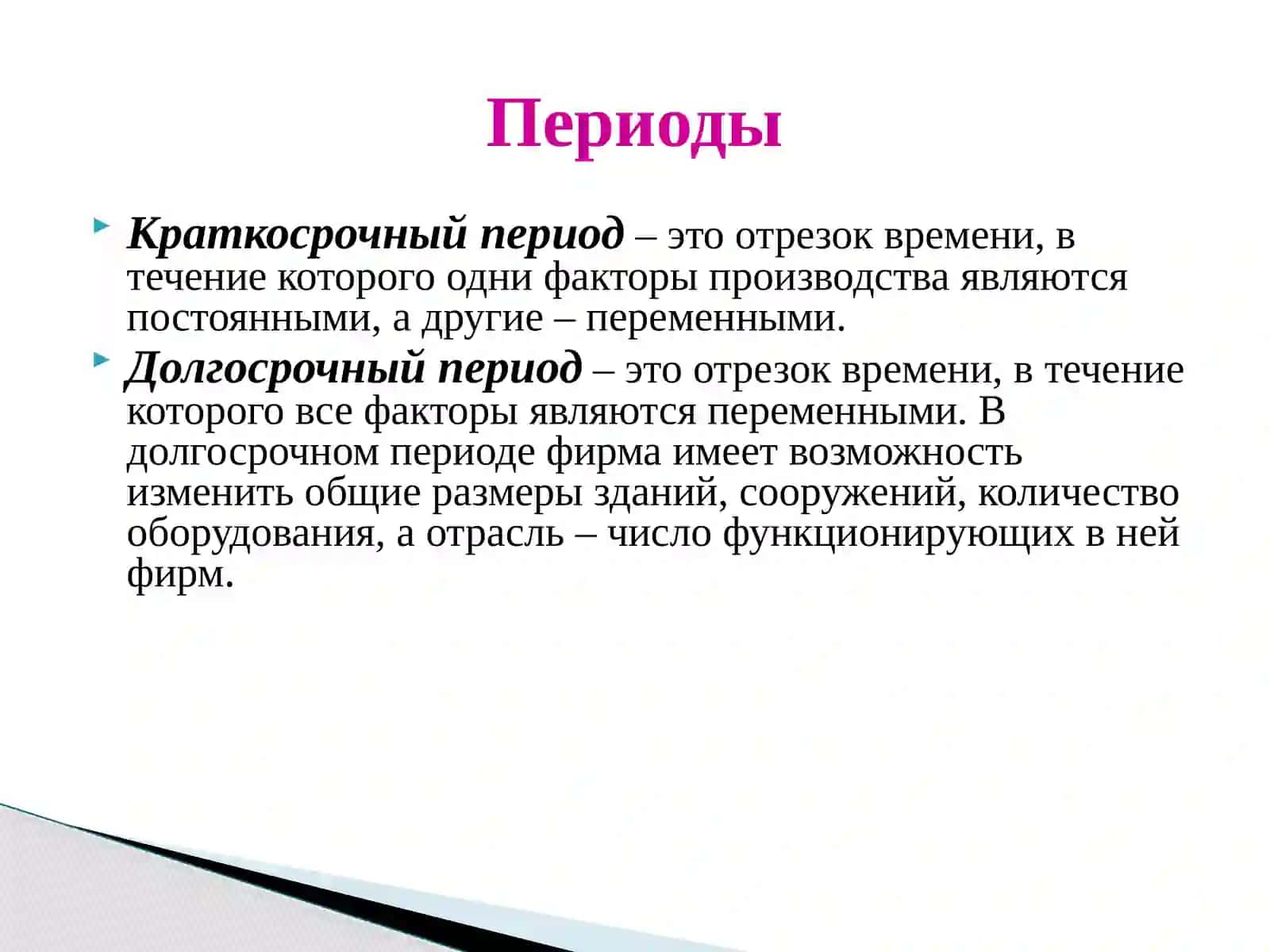 Периоды

Краткосрочный период – это отрезок времени, в течение которого одни факторы производства являются постоянными, а другие – переменными.

Долгосрочный период – это отрезок времени, в течение которого все факторы являются переменными. В долгосрочном периоде фирма имеет возможность изменить общие размеры зданий, сооружений, количество оборудования, а отрасль – число функционирующих в ней фирм.